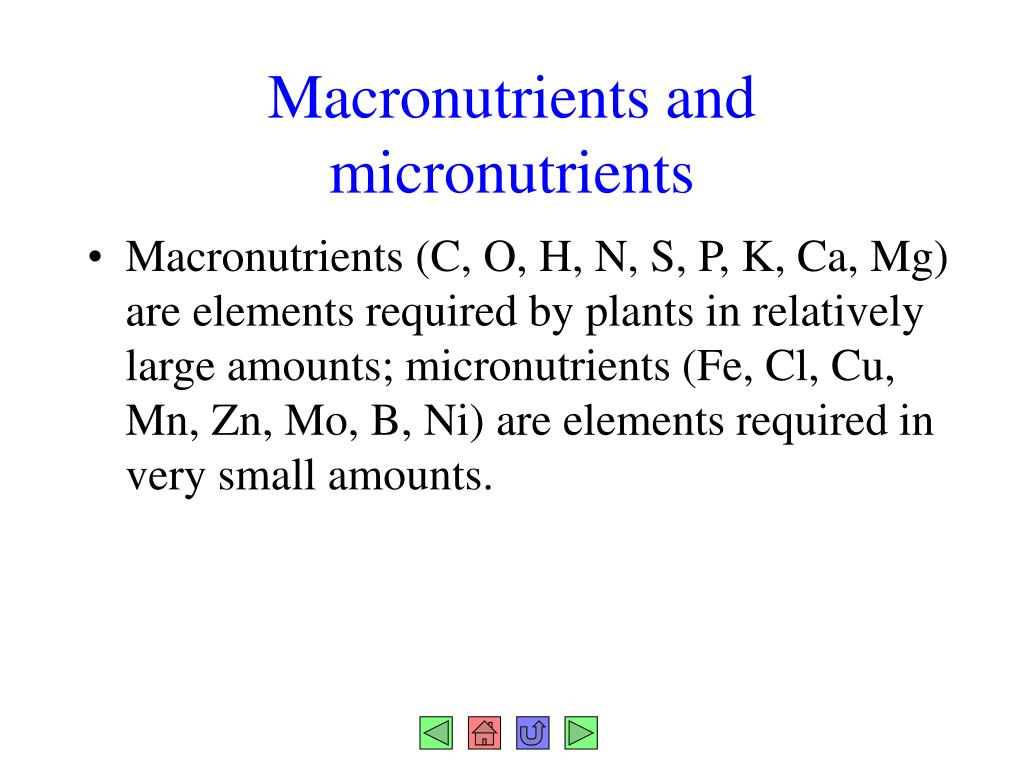 Macronutrients and micronutrients

• Macronutrients (C, O, H, N, S, P, K, Ca, Mg) are elements required by plants in relatively large amounts; micronutrients (Fe, Cl, Cu, Mn, Zn, Mo, B, Ni) are elements required in very small amounts.